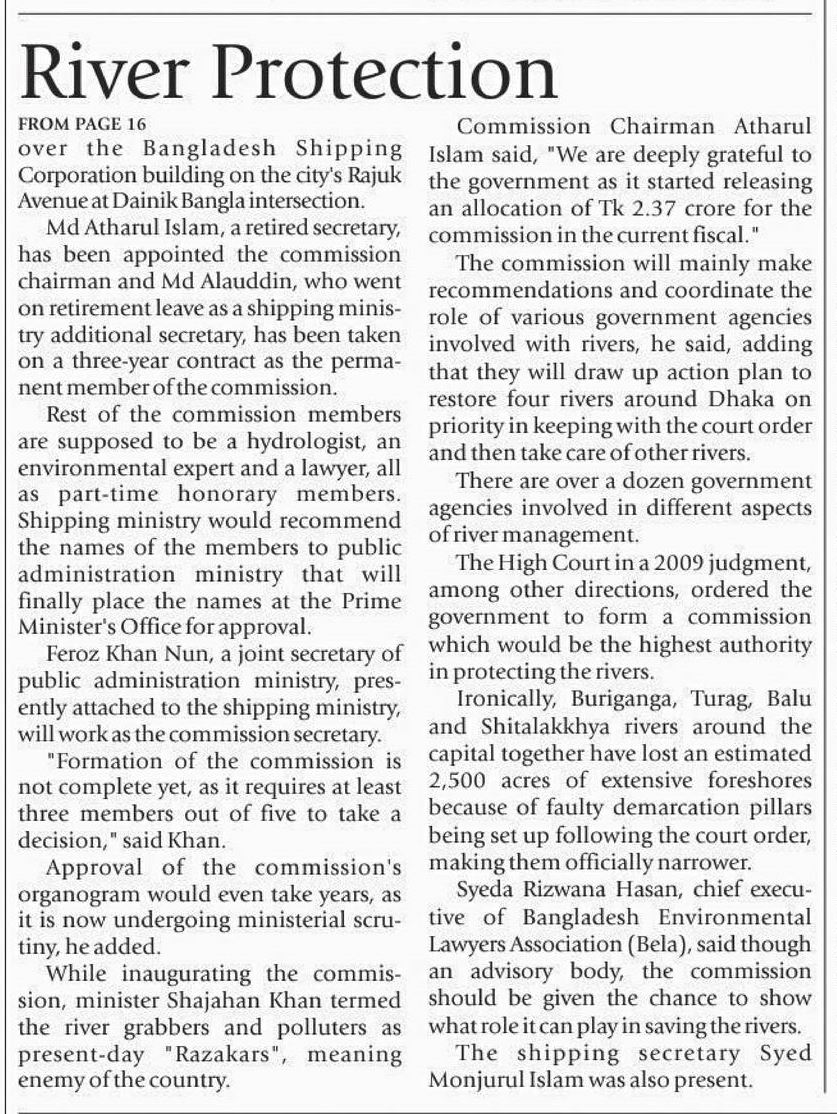 River Protection

FROM PAGE 16

over the Bangladesh Shipping Corporation building on the city's Rajuk Avenue at Dainik Bangla intersection.

Md Atharul Islam, a retired secretary, has been appointed the commission chairman and Md Alauddin, who went on retirement leave as a shipping ministry additional secretary, has been taken on a three-year contract as the permanent member of the commission.

Rest of the commission members are supposed to be a hydrologist, an environmental expert and a lawyer, all as part-time honorary members. Shipping ministry would recommend the names of the members to public administration ministry that will finally place the names at the Prime Minister's Office for approval.

Feroz Khan Nun, a joint secretary of public administration ministry, presently attached to the shipping ministry, will work as the commission secretary.

"Formation of the commission is not complete yet, as it requires at least three members out of five to take a decision," said Khan.

Approval of the commission's organogram would even take years, as it is now undergoing ministerial scrutiny, he added.

While inaugurating the commission, minister Shajahan Khan termed the river grabbers and polluters as present-day "Razakars", meaning enemy of the country.

Commission Chairman Atharul Islam said, "We are deeply grateful to the government as it started releasing an allocation of Tk 2.37 crore for the commission in the current fiscal."

The commission will mainly make recommendations and coordinate the role of various government agencies involved with rivers, he said, adding that they will draw up action plan to restore four rivers around Dhaka on priority in keeping with the court order and then take care of other rivers.

There are over a dozen government agencies involved in different aspects of river management.

The High Court in a 2009 judgment, among other directions, ordered the government to form a commission which would be the highest authority in protecting the rivers.

Ironically, Buriganga, Turag, Balu and Shitalakkhya rivers around the capital together have lost an estimated 2,500 acres of extensive foreshores because of faulty demarcation pillars being set up following the court order, making them officially narrower.

Syeda Rizwana Hasan, chief executive of Bangladesh Environmental Lawyers Association (Bela), said though an advisory body, the commission should be given the chance to show what role it can play in saving the rivers.

The shipping secretary Syed Monjurul Islam was also present.